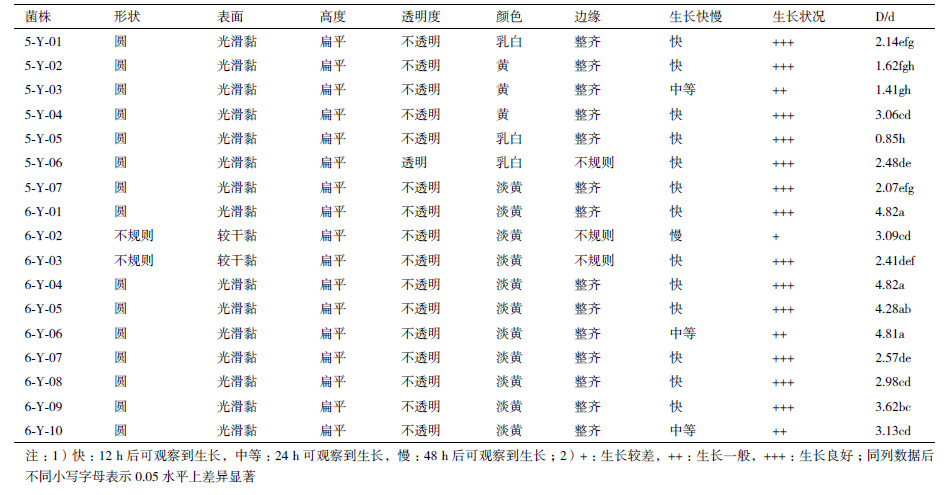 | 菌株 | 形状 | 表面 | 高度 | 透明度 | 颜色 | 边缘 | 生长快慢 | 生长状况 | D/d |
|---|---|---|---|---|---|---|---|---|---|
| 5-Y-01 | 圆 | 光滑黏 | 扁平 | 不透明 | 乳白 | 整齐 | 快 | +++ | 2.14efg |
| 5-Y-02 | 圆 | 光滑黏 | 扁平 | 不透明 | 黄 | 整齐 | 快 | +++ | 1.62fgh |
| 5-Y-03 | 圆 | 光滑黏 | 扁平 | 不透明 | 黄 | 整齐 | 中等 | ++ | 1.41gh |
| 5-Y-04 | 圆 | 光滑黏 | 扁平 | 不透明 | 黄 | 整齐 | 快 | +++ | 3.06cd |
| 5-Y-05 | 圆 | 光滑黏 | 扁平 | 不透明 | 乳白 | 整齐 | 快 | +++ | 0.85h |
| 5-Y-06 | 圆 | 光滑黏 | 扁平 | 透明 | 乳白 | 不规则 | 快 | +++ | 2.48de |
| 5-Y-07 | 圆 | 光滑黏 | 扁平 | 不透明 | 淡黄 | 整齐 | 快 | +++ | 2.07efg |
| 6-Y-01 | 圆 | 光滑黏 | 扁平 | 不透明 | 淡黄 | 整齐 | 快 | +++ | 4.82a |
| 6-Y-02 | 不规则 | 较干黏 | 扁平 | 不透明 | 淡黄 | 不规则 | 慢 | + | 3.09cd |
| 6-Y-03 | 不规则 | 较干黏 | 扁平 | 不透明 | 淡黄 | 不规则 | 快 | +++ | 2.41def |
| 6-Y-04 | 圆 | 光滑黏 | 扁平 | 不透明 | 淡黄 | 整齐 | 快 | +++ | 4.82a |
| 6-Y-05 | 圆 | 光滑黏 | 扁平 | 不透明 | 淡黄 | 整齐 | 快 | +++ | 4.28ab |
| 6-Y-06 | 圆 | 光滑黏 | 扁平 | 不透明 | 淡黄 | 整齐 | 中等 | ++ | 4.81a |
| 6-Y-07 | 圆 | 光滑黏 | 扁平 | 不透明 | 淡黄 | 整齐 | 快 | +++ | 2.57de |
| 6-Y-08 | 圆 | 光滑黏 | 扁平 | 不透明 | 淡黄 | 整齐 | 快 | +++ | 2.98cd |
| 6-Y-09 | 圆 | 光滑黏 | 扁平 | 不透明 | 淡黄 | 整齐 | 快 | +++ | 3.62bc |
| 6-Y-10 | 圆 | 光滑黏 | 扁平 | 不透明 | 淡黄 | 整齐 | 中等 | ++ | 3.13cd |

注：1）快：12 h后可观察到生长，中等：24 h可观察到生长，慢：48 h后可观察到生长；2）+：生长较差，++：生长一般，+++：生长良好；同列数据后不同小写字母表示0.05水平上差异显著